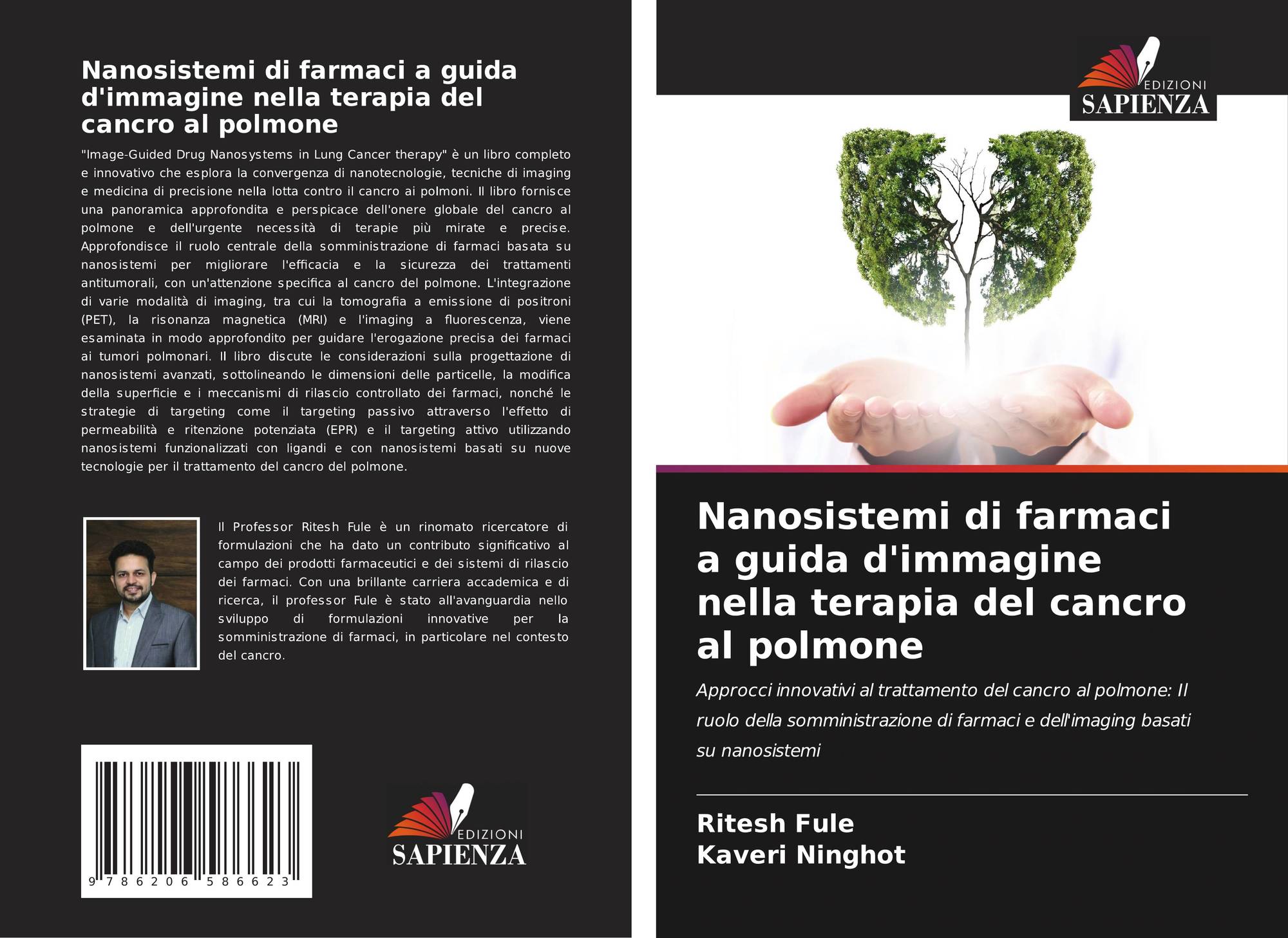 Nanosistemi di farmaci a guida d'immagine nella terapia del cancro al polmone

"Image-Guided Drug Nanosystems in Lung Cancer therapy" è un libro completo e innovativo che esplora la convergenza di nanotecnologie, tecniche di imaging e medicina di precisione nella lotta contro il cancro ai polmoni. Il libro fornisce una panoramica approfondita e perspicace dell'onere globale del cancro al polmone e dell'urgente necessità di terapie più mirate e precise. Approfondisce il ruolo centrale della somministrazione di farmaci basata su nanosistemi per migliorare l'efficacia e la sicurezza dei trattamenti antitumorali, con un'attenzione specifica al cancro del polmone. L'integrazione di varie modalità di imaging, tra cui la tomografia a emissione di positroni (PET), la risonanza magnetica (MRI) e l'imaging a fluorescenza, viene esaminata in modo approfondito per guidare l'erogazione precisa dei farmaci ai tumori polmonari. Il libro discute le considerazioni sulla progettazione di nanosistemi avanzati, sottolineando le dimensioni delle particelle, la modifica della superficie e i meccanismi di rilascio controllato dei farmaci, nonché le strategie di targeting come il targeting passivo attraverso l'effetto di permeabilità e ritenzione potenziata (EPR) e il targeting attivo utilizzando nanosistemi funzionalizzati con ligandi e con nanosistemi basati su nuove tecnologie per il trattamento del cancro del polmone.

Il Professor Ritesh Fule è un rinomato ricercatore di formulazioni che ha dato un contributo significativo al campo dei prodotti farmaceutici e dei sistemi di rilascio dei farmaci. Con una brillante carriera accademica e di ricerca, il professor Fule è stato all'avanguardia nello sviluppo di formulazioni innovative per la somministrazione di farmaci, in particolare nel contesto del cancro.

9 786206 586623

EDIZIONI
SAPIENZA

EDIZIONI
SAPIENZA

Nanosistemi di farmaci a guida d'immagine nella terapia del cancro al polmone

Approcci innovativi al trattamento del cancro al polmone: Il ruolo della somministrazione di farmaci e dell'imaging basati su nanosistemi

Ritesh Fule
Kaveri Ninghot